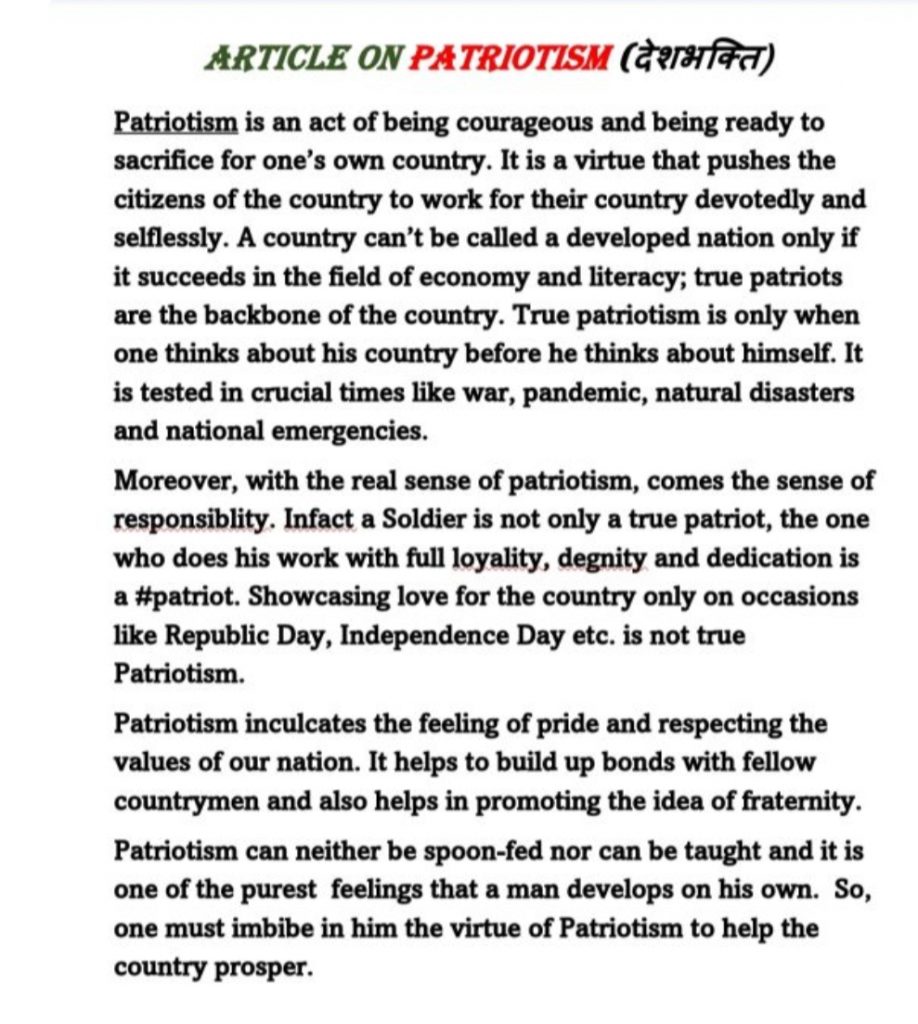 ARTICLE ON PATRIOTISM (देशभक्ति)

Patriotism is an act of being courageous and being ready to sacrifice for one's own country. It is a virtue that pushes the citizens of the country to work for their country devotedly and selflessly. A country can't be called a developed nation only if it succeeds in the field of economy and literacy; true patriots are the backbone of the country. True patriotism is only when one thinks about his country before he thinks about himself. It is tested in crucial times like war, pandemic, natural disasters and national emergencies.

Moreover, with the real sense of patriotism, comes the sense of responsiblity. Infact a Soldier is not only a true patriot, the one who does his work with full loyality, degnity and dedication is a #patriot. Showcasing love for the country only on occasions like Republic Day, Independence Day etc. is not true Patriotism.

Patriotism inculcates the feeling of pride and respecting the values of our nation. It helps to build up bonds with fellow countrymen and also helps in promoting the idea of fraternity.

Patriotism can neither be spoon-fed nor can be taught and it is one of the purest feelings that a man develops on his own. So, one must imbibe in him the virtue of Patriotism to help the country prosper.